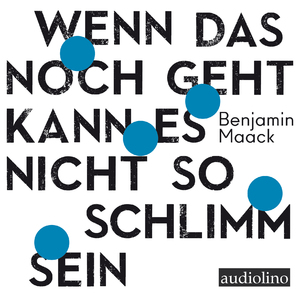 WENN DAS NOCH GEHT KANN ES NICHT SO SCHLIMM SEIN

Benjamin Maack

audiolino